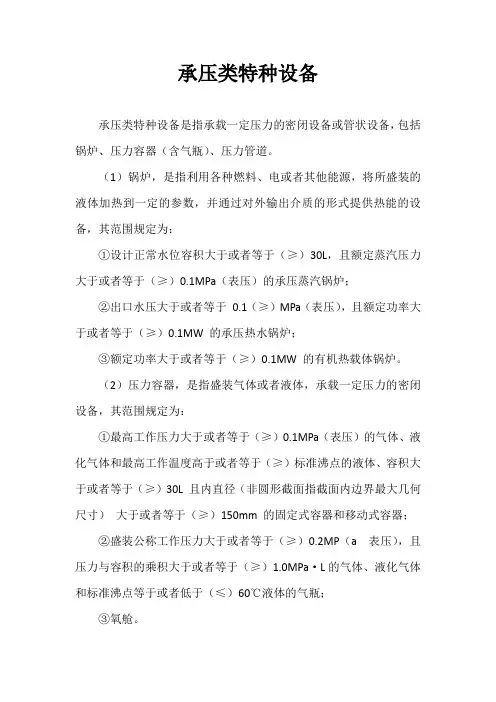 承压类特种设备

承压类特种设备是指承载一定压力的密闭设备或管状设备，包括锅炉、压力容器（含气瓶）、压力管道。

（1）锅炉，是指利用各种燃料、电或者其他能源，将所盛装的液体加热到一定的参数，并通过对外输出介质的形式提供热能的设备，其范围规定为：

①设计正常水位容积大于或者等于（≥）30L，且额定蒸汽压力大于或者等于（≥）0.1MPa（表压）的承压蒸汽锅炉；

②出口水压大于或者等于 0.1（≥）MPa（表压），且额定功率大于或者等于（≥）0.1MW 的承压热水锅炉；

③额定功率大于或者等于（≥）0.1MW 的有机热载体锅炉。

（2）压力容器，是指盛装气体或者液体，承载一定压力的密闭设备，其范围规定为：

①最高工作压力大于或者等于（≥）0.1MPa（表压）的气体、液化气体和最高工作温度高于或者等于（≥）标准沸点的液体、容积大于或者等于（≥）30L 且内直径（非圆形截面指截面内边界最大几何尺寸） 大于或者等于（≥）150mm 的固定式容器和移动式容器；

②盛装公称工作压力大于或者等于（≥）0.2MP（a 表压），且压力与容积的乘积大于或者等于（≥）1.0MPa·L 的气体、液化气体和标准沸点等于或者低于（≤）60℃液体的气瓶；

③氧舱。